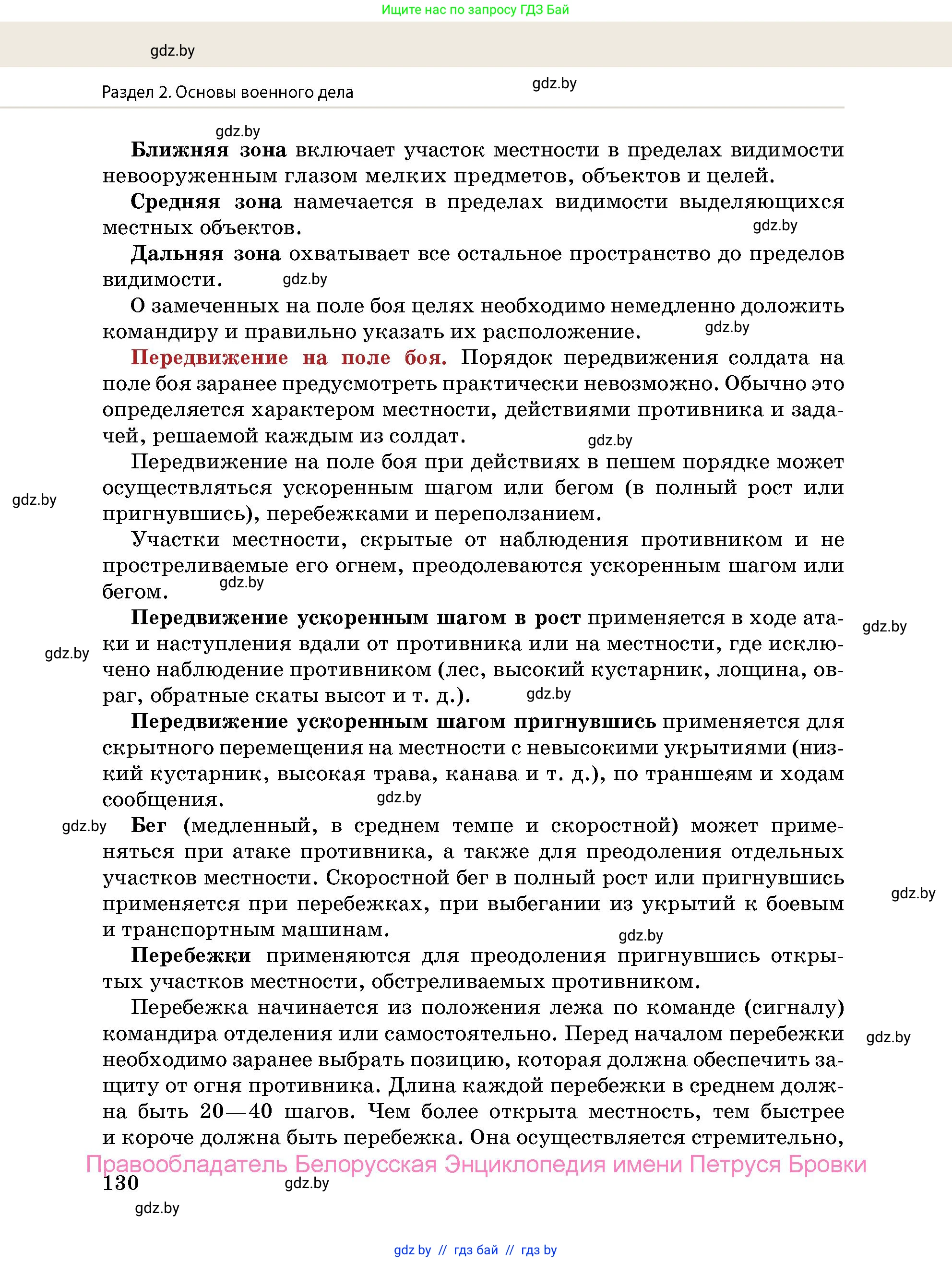 Ищите нас по запросу ГДЗ Бай

gdz.by

Раздел 2. Основы военного дела

gdz.by

gdz.by

**Ближняя зона** включает участок местности в пределах видимости невооруженным глазом мелких предметов, объектов и целей.

**Средняя зона** намечается в пределах видимости выделяющихся местных объектов.

gdz.by

**Дальняя зона** охватывает все остальное пространство до пределов видимости.

gdz.by

О замеченных на поле боя целях необходимо немедленно доложить командиру и правильно указать их расположение.

gdz.by

**Передвижение на поле боя.** Порядок передвижения солдата на поле боя заранее предусмотреть практически невозможно. Обычно это определяется характером местности, действиями противника и задачей, решаемой каждым из солдат.

gdz.by

Передвижение на поле боя при действиях в пешем порядке может осуществляться ускоренным шагом или бегом (в полный рост или пригнувшись), перебежками и переползанием.

gdz.by

Участки местности, скрытые от наблюдения противником и не простреливаемые его огнем, преодолеваются ускоренным шагом или бегом.

gdz.by

**Передвижение ускоренным шагом в рост** применяется в ходе атаки и наступления вдали от противника или на местности, где исключено наблюдение противником (лес, высокий кустарник, лощина, овраг, обратные скаты высот и т. д.).

gdz.by

gdz.by

gdz.by

**Передвижение ускоренным шагом пригнувшись** применяется для скрытного перемещения на местности с невысокими укрытиями (низкий кустарник, высокая трава, канава и т. д.), по траншеям и ходам сообщения.

gdz.by

gdz.by

**Бег** (медленный, в среднем темпе и скоростной) может применяться при атаке противника, а также для преодоления отдельных участков местности. Скоростной бег в полный рост или пригнувшись применяется при перебежках, при выбегании из укрытий к боевым и транспортным машинам.

gdz.by

gdz.by

**Перебежки** применяются для преодоления пригнувшись открытых участков местности, обстреливаемых противником.

Перебежка начинается из положения лежа по команде (сигналу) командира отделения или самостоятельно. Перед началом перебежки необходимо заранее выбрать позицию, которая должна обеспечить защиту от огня противника. Длина каждой перебежки в среднем должна быть 20—40 шагов. Чем более открыта местность, тем быстрее и короче должна быть перебежка. Она осуществляется стремительно,

gdz.by

Правообладатель Белорусская Энциклопедия имени Петруся Бровки

130

gdz.by

gdz.by

gdz.by // гдз бай // гдз by